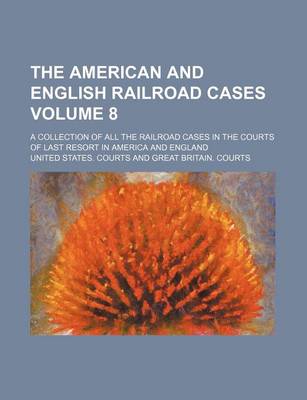 THE AMERICAN AND ENGLISH RAILROAD CASES VOLUME 8

A COLLECTION OF ALL THE RAILROAD CASES IN THE COURTS OF LAST RESORT IN AMERICA AND ENGLAND

UNITED STATES. COURTS AND GREAT BRITAIN. COURTS